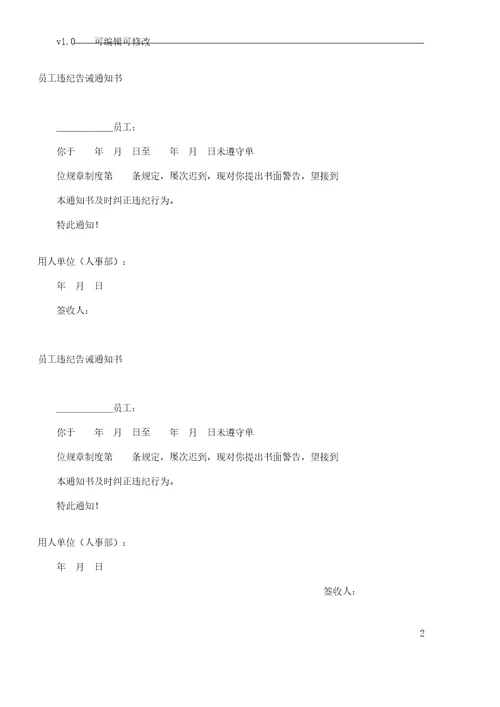 v1.0 可编辑可修改

员工违纪告诫通知书

____________员工：

你于　　年　月　日至　　年　月　日未遵守单位规章制度第　　条规定，屡次迟到，现对你提出书面警告，望接到本通知书及时纠正违纪行为。

特此通知！

用人单位（人事部）：

年　月　日

签收人：

员工违纪告诫通知书

____________员工：

你于　　年　月　日至　　年　月　日未遵守单位规章制度第　　条规定，屡次迟到，现对你提出书面警告，望接到本通知书及时纠正违纪行为。

特此通知！

用人单位（人事部）：

年　月　日

签收人：

2